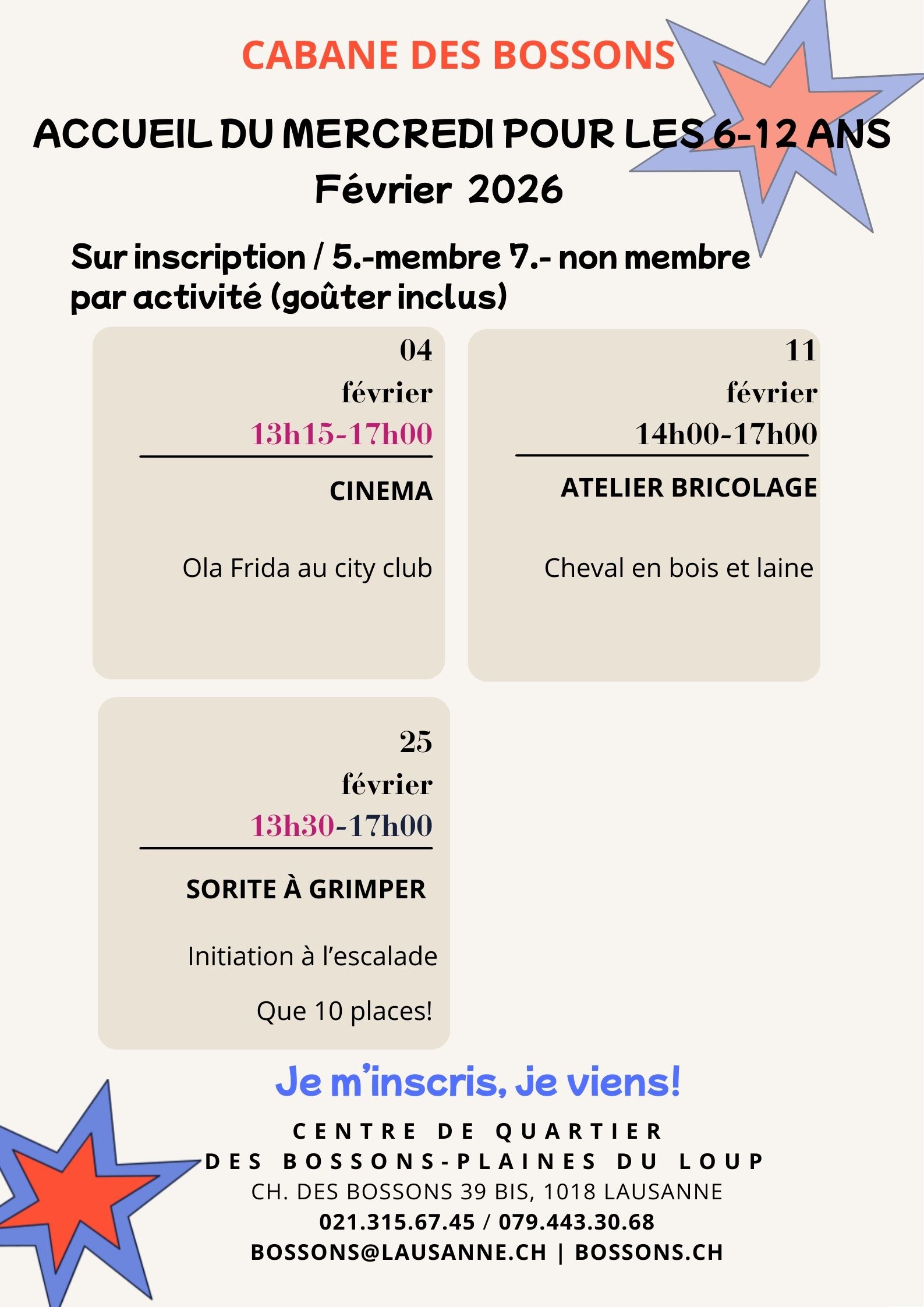 CABANE DES BOSSONS

ACCUEIL DU MERCREDI POUR LES 6-12 ANS
Février 2026

Sur inscription / 5.-membre 7.- non membre par activité (goûter inclus)

04
février
13h15-17h00

CINEMA

Ola Frida au city club

11
février
14h00-17h00

ATELIER BRICOLAGE

Cheval en bois et laine

25
février
13h30-17h00

SORITE À GRIMPER

Initiation à l'escalade

Que 10 places!

Je m'inscris, je viens!

CENTRE DE QUARTIER
DES BOSSONS-PLAINES DU LOUP
CH. DES BOSSONS 39 BIS, 1018 LAUSANNE
021.315.67.45 / 079.443.30.68
BOSSONS@LAUSANNE.CH | BOSSONS.CH